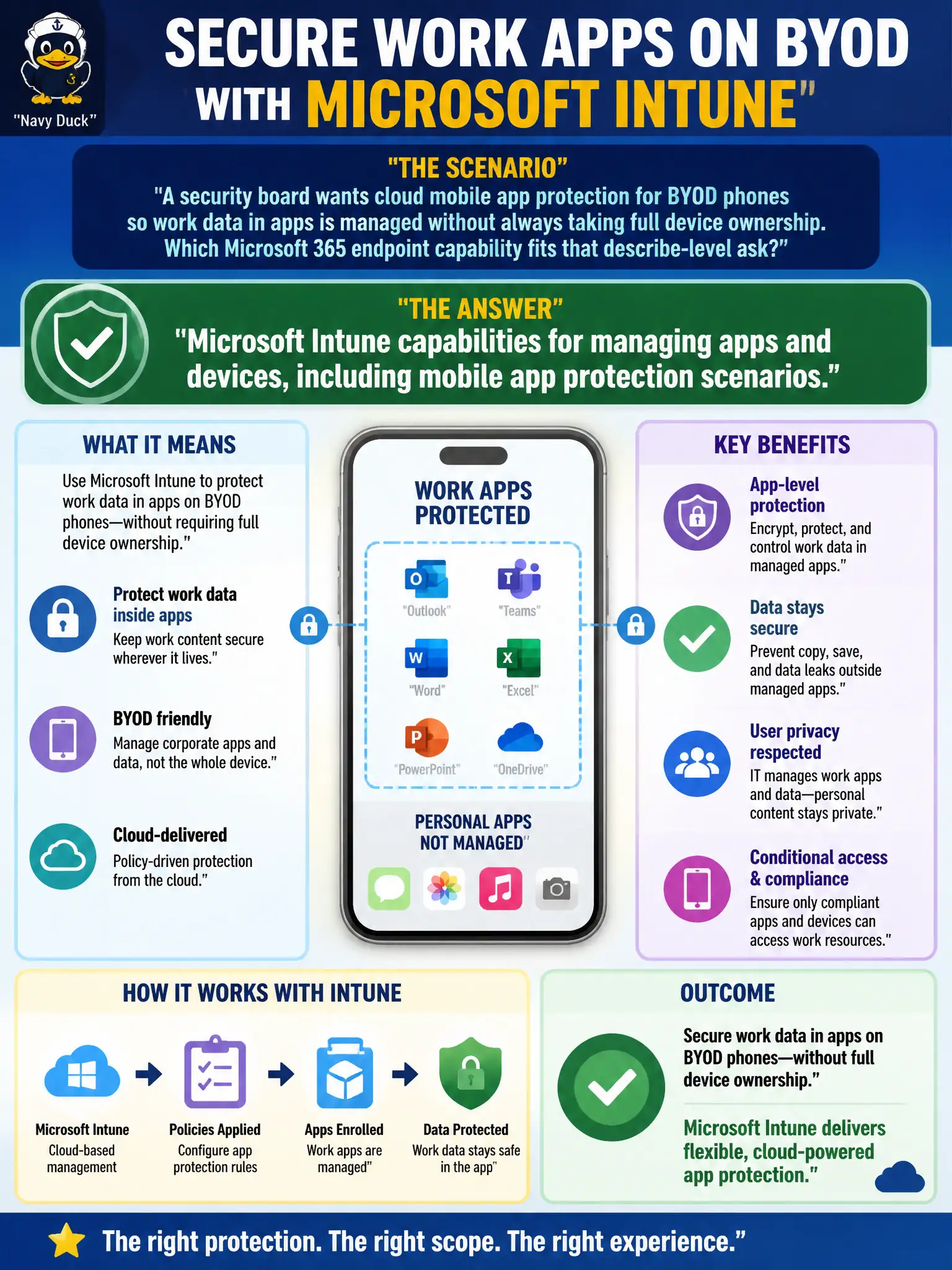 "Navy Duck"

SECURE WORK APPS ON BYOD WITH MICROSOFT INTUNE"

"THE SCENARIO"
"A security board wants cloud mobile app protection for BYOD phones so work data in apps is managed without always taking full device ownership. Which Microsoft 365 endpoint capability fits that describe-level ask?"

"THE ANSWER"
"Microsoft Intune capabilities for managing apps and devices, including mobile app protection scenarios."

WHAT IT MEANS
Use Microsoft Intune to protect work data in apps on BYOD phones—without requiring full device ownership."

Protect work data inside apps
Keep work content secure wherever it lives."

BYOD friendly
Manage corporate apps and data, not the whole device."

Cloud-delivered
Policy-driven protection from the cloud."

WORK APPS PROTECTED
"Outlook"
"Teams"
"Word"
"Excel"
"PowerPoint"
"OneDrive"

PERSONAL APPS NOT MANAGED"

KEY BENEFITS
App-level protection
Encrypt, protect, and control work data in managed apps."

Data stays secure
Prevent copy, save, and data leaks outside managed apps."

User privacy respected
IT manages work apps and data—personal content stays private."

Conditional access & compliance
Ensure only compliant apps and devices can access work resources."

HOW IT WORKS WITH INTUNE
Microsoft Intune
Cloud-based management

Policies Applied
Configure app protection rules

Apps Enrolled
Work apps are managed"

Data Protected
Work data stays safe in the app"

OUTCOME
Secure work data in apps on BYOD phones—without full device ownership."

Microsoft Intune delivers flexible, cloud-powered app protection."

The right protection. The right scope. The right experience."